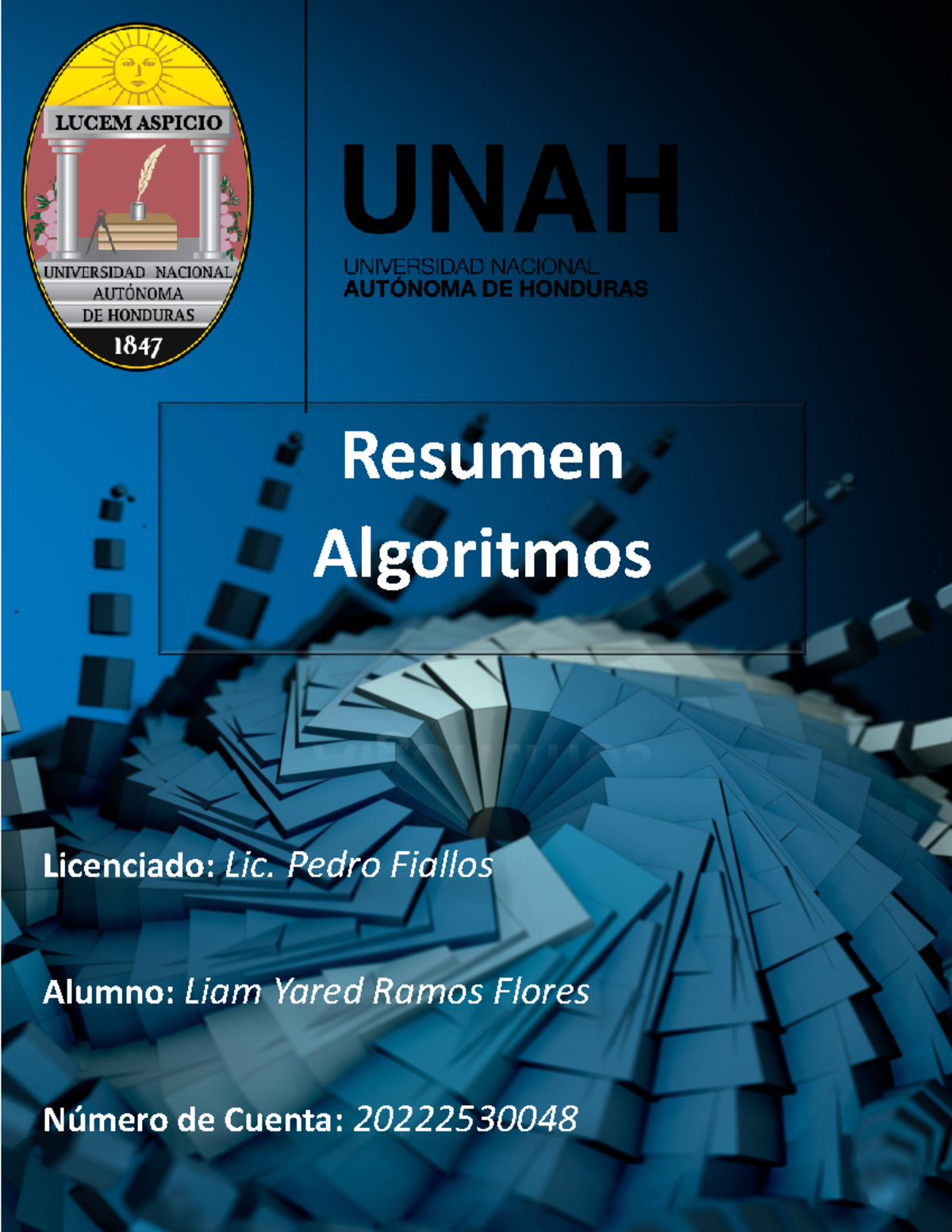 LUCEM ASPICIO

UNIVERSIDAD NACIONAL AUTÓNOMA DE HONDURAS

1847

UNAH

UNIVERSIDAD NACIONAL
AUTÓNOMA DE HONDURAS

Resumen Algoritmos

Licenciado: Lic. Pedro Fiallos

Alumno: Liam Yared Ramos Flores

Número de Cuenta: 20222530048